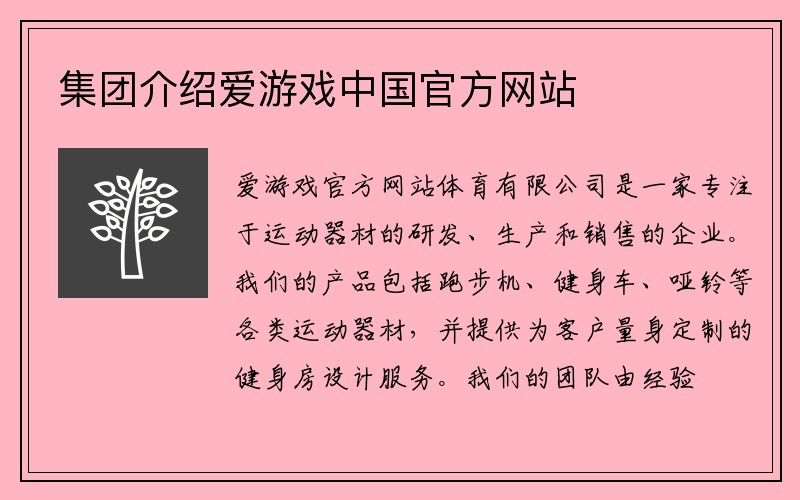 集团介绍爱游戏中国官方网站

爱游戏官方网站体育有限公司是一家专注于运动器材的研发、生产和销售的企业。我们的产品包括跑步机、健身车、哑铃等各类运动器材，并提供为客户量身定制的健身房设计服务。我们的团队由经验